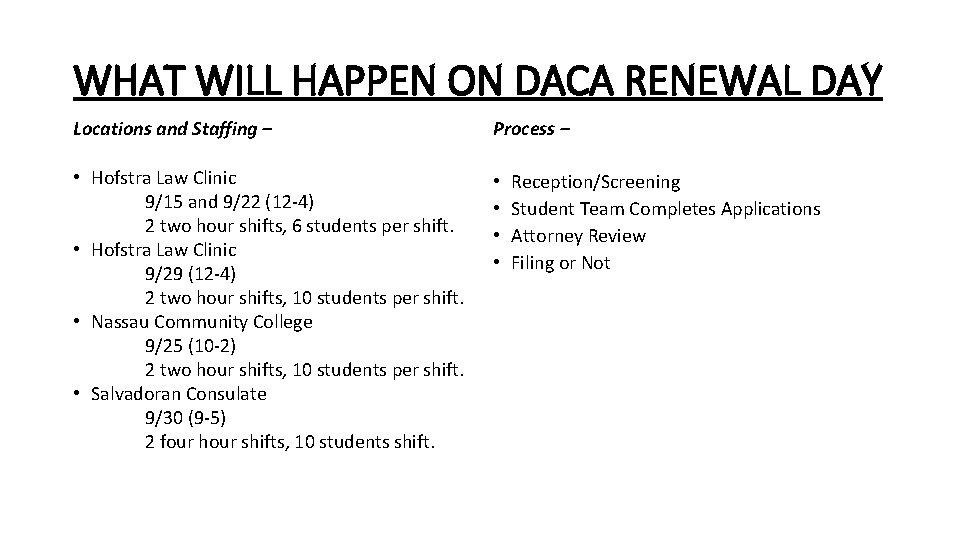 WHAT WILL HAPPEN ON DACA RENEWAL DAY

Locations and Staffing –

• Hofstra Law Clinic
9/15 and 9/22 (12-4)
2 two hour shifts, 6 students per shift.
• Hofstra Law Clinic
9/29 (12-4)
2 two hour shifts, 10 students per shift.
• Nassau Community College
9/25 (10-2)
2 two hour shifts, 10 students per shift.
• Salvadoran Consulate
9/30 (9-5)
2 four hour shifts, 10 students shift.

Process –

• Reception/Screening
• Student Team Completes Applications
• Attorney Review
• Filing or Not